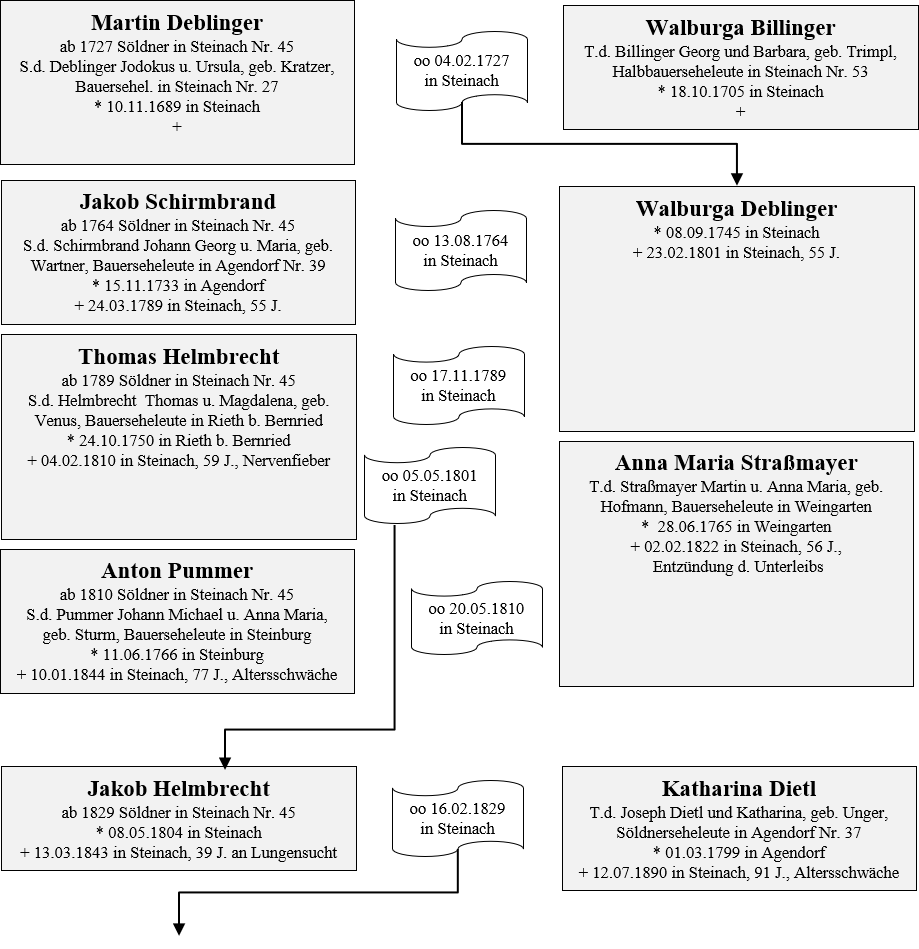 Martin Deblinger
ab 1727 Söldner in Steinach Nr. 45
S.d. Deblinger Jodokus u. Ursula, geb. Kratzer, Bauersehel. in Steinach Nr. 27
* 10.11.1689 in Steinach
+

oo 04.02.1727
in Steinach

Walburga Billinger
T.d. Billinger Georg und Barbara, geb. Trimpl, Halbbauerseheleute in Steinach Nr. 53
* 18.10.1705 in Steinach
+

Jakob Schirmbrand
ab 1764 Söldner in Steinach Nr. 45
S.d. Schirmbrand Johann Georg u. Maria, geb. Wartner, Bauerseheleute in Agendorf Nr. 39
* 15.11.1733 in Agendorf
+ 24.03.1789 in Steinach, 55 J.

oo 13.08.1764
in Steinach

Walburga Deblinger
* 08.09.1745 in Steinach
+ 23.02.1801 in Steinach, 55 J.

Thomas Helmbrecht
ab 1789 Söldner in Steinach Nr. 45
S.d. Helmbrecht Thomas u. Magdalena, geb. Venus, Bauerseheleute in Rieth b. Bernried
* 24.10.1750 in Rieth b. Bernried
+ 04.02.1810 in Steinach, 59 J., Nervenfieber

oo 17.11.1789
in Steinach

oo 05.05.1801
in Steinach

Anna Maria Straßmayer
T.d. Straßmayer Martin u. Anna Maria, geb. Hofmann, Bauerseheleute in Weingarten
* 28.06.1765 in Weingarten
+ 02.02.1822 in Steinach, 56 J., Entzündung d. Unterleibs

Anton Pummer
ab 1810 Söldner in Steinach Nr. 45
S.d. Pummer Johann Michael u. Anna Maria, geb. Sturm, Bauerseheleute in Steinburg
* 11.06.1766 in Steinburg
+ 10.01.1844 in Steinach, 77 J., Altersschwäche

oo 20.05.1810
in Steinach

Jakob Helmbrecht
ab 1829 Söldner in Steinach Nr. 45
* 08.05.1804 in Steinach
+ 13.03.1843 in Steinach, 39 J. an Lungensucht

oo 16.02.1829
in Steinach

Katharina Dietl
T.d. Joseph Dietl und Katharina, geb. Unger, Söldnerseheleute in Agendorf Nr. 37
* 01.03.1799 in Agendorf
+ 12.07.1890 in Steinach, 91 J., Altersschwäche